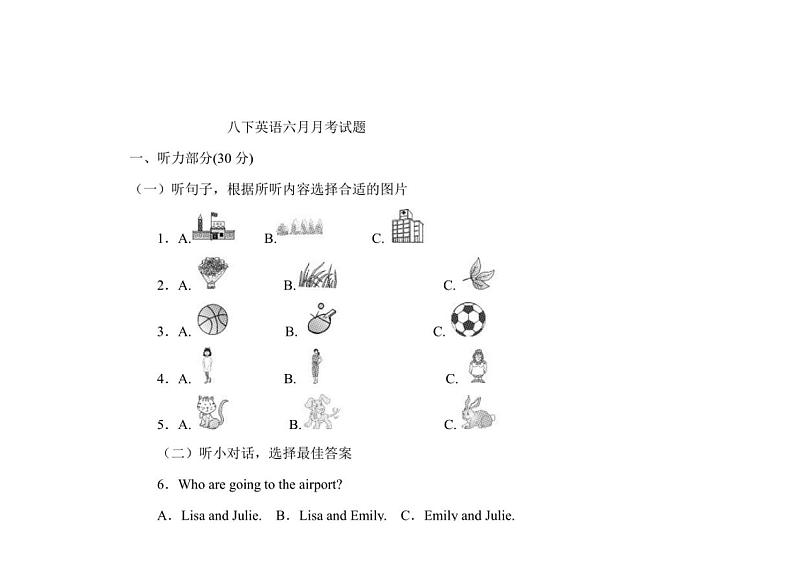 八下英语六月月考试题

一、听力部分(30 分)

（一）听句子，根据所听内容选择合适的图片

1．A.　　B.　　C.

2．A.　　B.　　C.

3．A.　　B.　　C.

4．A.　　B.　　C.

5．A.　　B.　　C.

（二）听小对话，选择最佳答案

6．Who are going to the airport?

A．Lisa and Julie.　B．Lisa and Emily.　C．Emily and Julie.